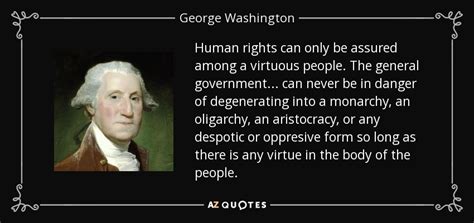 George Washington

Human rights can only be assured among a virtuous people. The general government... can never be in danger of degenerating into a monarchy, an oligarchy, an aristocracy, or any despotic or oppresive form so long as there is any virtue in the body of the people.

AZ QUOTES